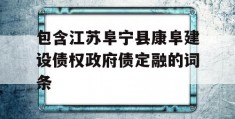 包含江苏阜宁县康阜建设债权政府债定融的词条